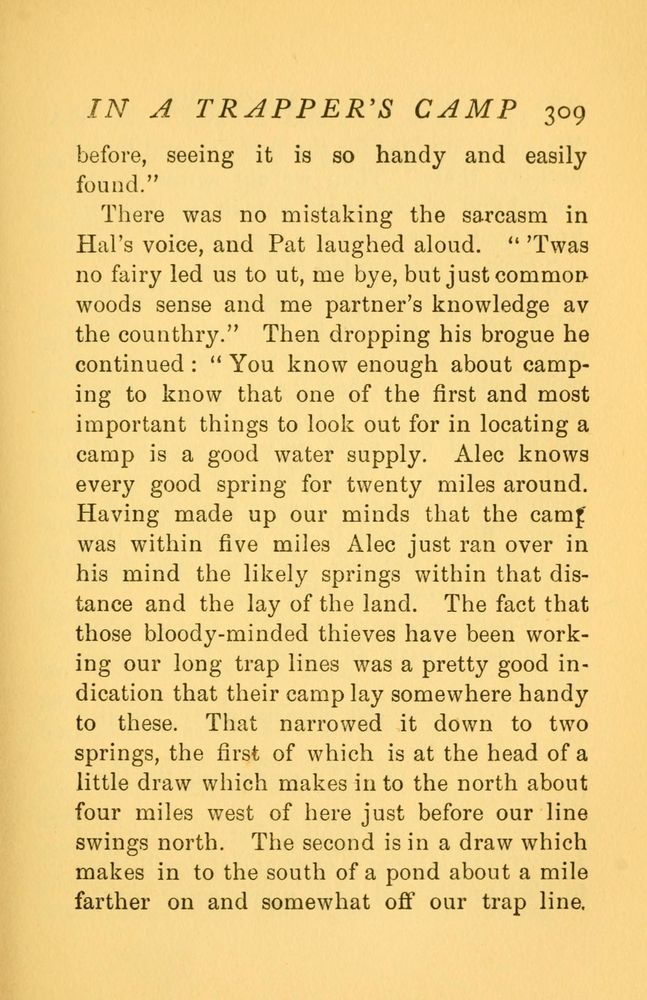 IN A TRAPPER'S CAMP 309

before, seeing it is so handy and easily found."

There was no mistaking the sarcasm in Hal's voice, and Pat laughed aloud. "'Twas no fairy led us to ut, me bye, but just common woods sense and me partner's knowledge av the counthry." Then dropping his brogue he continued: "You know enough about camping to know that one of the first and most important things to look out for in locating a camp is a good water supply. Alec knows every good spring for twenty miles around. Having made up our minds that the camp was within five miles Alec just ran over in his mind the likely springs within that distance and the lay of the land. The fact that those bloody-minded thieves have been working our long trap lines was a pretty good indication that their camp lay somewhere handy to these. That narrowed it down to two springs, the first of which is at the head of a little draw which makes in to the north about four miles west of here just before our line swings north. The second is in a draw which makes in to the south of a pond about a mile farther on and somewhat off our trap line.